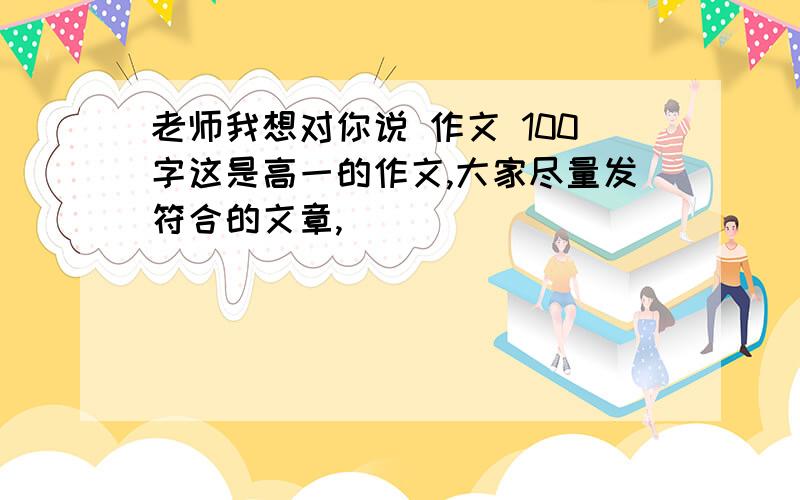 老师我想对你说 作文 100字这是高一的作文,大家尽量发符合的文章,